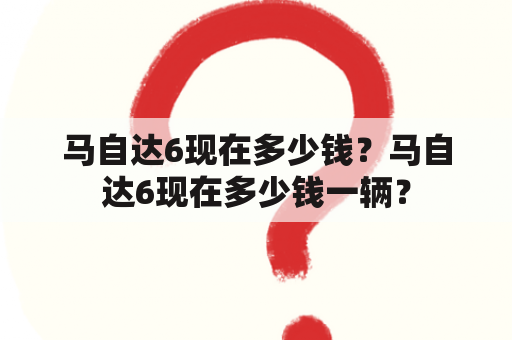 马自达6现在多少钱？马自达6现在多少钱一辆？